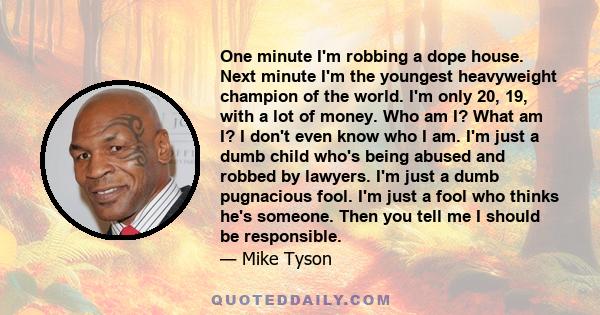 One minute I'm robbing a dope house. Next minute I'm the youngest heavyweight champion of the world. I'm only 20, 19, with a lot of money. Who am I? What am I? I don't even know who I am. I'm just a dumb child who's being abused and robbed by lawyers. I'm just a dumb pugnacious fool. I'm just a fool who thinks he's someone. Then you tell me I should be responsible.
— Mike Tyson

QUOTEDDAILY.COM